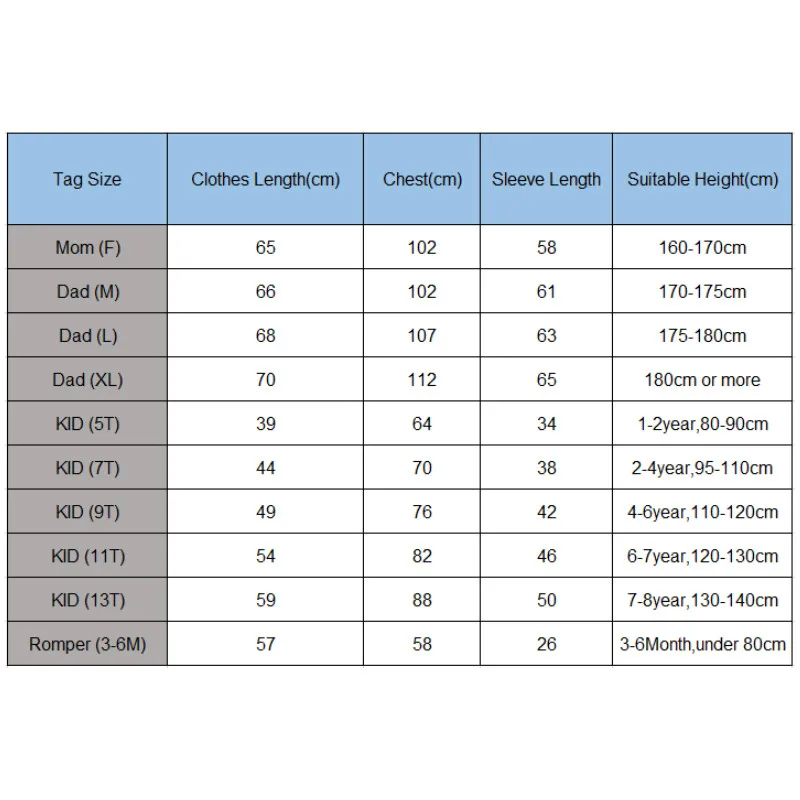 | Tag Size | Clothes Length(cm) | Chest(cm) | Sleeve Length | Suitable Height(cm) |
|---|---|---|---|---|
| Mom (F) | 65 | 102 | 58 | 160-170cm |
| Dad (M) | 66 | 102 | 61 | 170-175cm |
| Dad (L) | 68 | 107 | 63 | 175-180cm |
| Dad (XL) | 70 | 112 | 65 | 180cm or more |
| KID (5T) | 39 | 64 | 34 | 1-2year,80-90cm |
| KID (7T) | 44 | 70 | 38 | 2-4year,95-110cm |
| KID (9T) | 49 | 76 | 42 | 4-6year,110-120cm |
| KID (11T) | 54 | 82 | 46 | 6-7year,120-130cm |
| KID (13T) | 59 | 88 | 50 | 7-8year,130-140cm |
| Romper (3-6M) | 57 | 58 | 26 | 3-6Month,under 80cm |